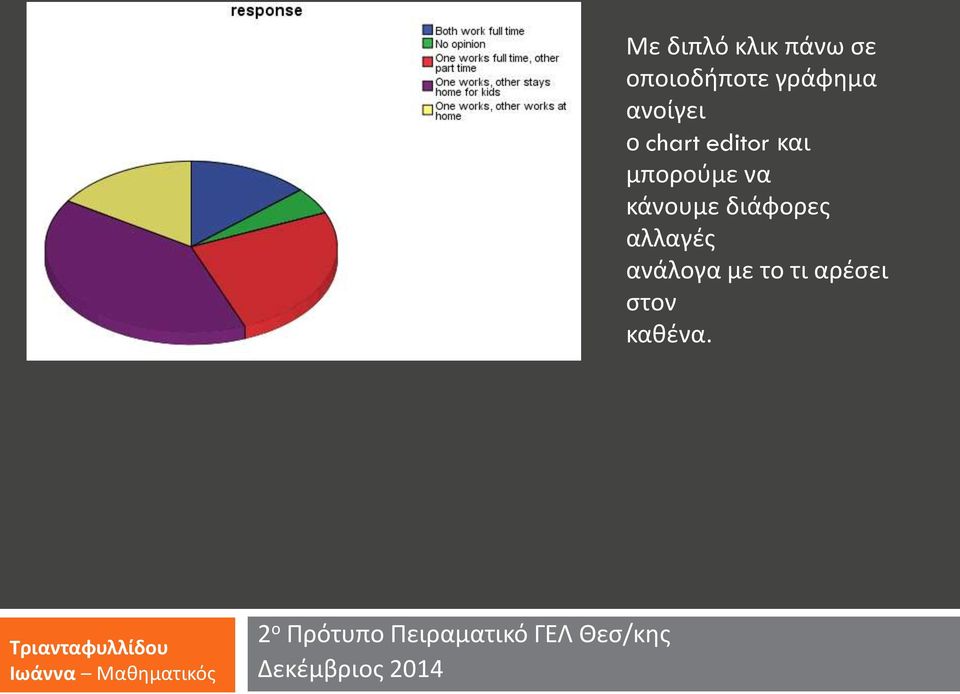 response

Both work full time
No opinion
One works full time, other part time
One works, other stays home for kids
One works, other works at home

Με διπλό κλικ πάνω σε οποιοδήποτε γράφημα ανοίγει ο chart editor και μπορούμε να κάνουμε διάφορες αλλαγές ανάλογα με το τι αρέσει στον καθένα.

Τριανταφυλλίδου Ιωάννα – Μαθηματικός

2ο Πρότυπο Πειραματικό ΓΕΛ Θεσ/κης
Δεκέμβριος 2014